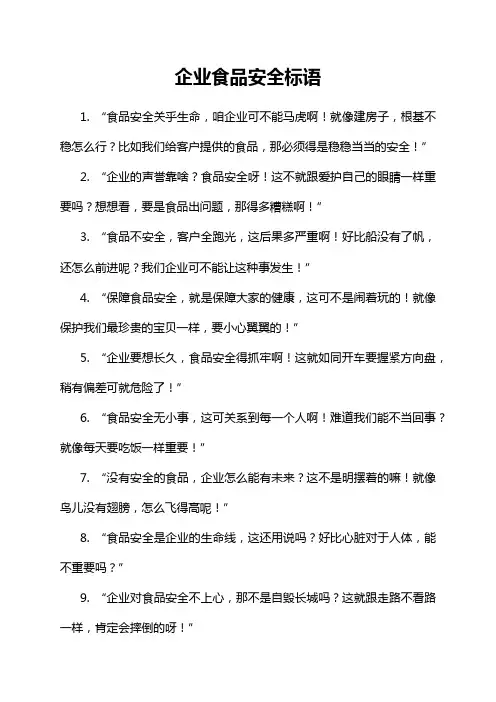 企业食品安全标语

1. “食品安全关乎生命，咱企业可不能马虎啊！就像建房子，根基不稳怎么行？比如我们给客户提供的食品，那必须得是稳稳当当的安全！”

2. “企业的声誉靠啥？食品安全呀！这不就跟爱护自己的眼睛一样重要吗？想想看，要是食品出问题，那得多糟糕啊！”

3. “食品不安全，客户全跑光，这后果多严重啊！好比船没有了帆，还怎么前进呢？我们企业可不能让这种事发生！”

4. “保障食品安全，就是保障大家的健康，这可不是闹着玩的！就像保护我们最珍贵的宝贝一样，要小心翼翼的！”

5. “企业要想长久，食品安全得抓牢啊！这就如同开车要握紧方向盘，稍有偏差可就危险了！”

6. “食品安全无小事，这可关系到每一个人啊！难道我们能不当回事？就像每天要吃饭一样重要！”

7. “没有安全的食品，企业怎么能有未来？这不是明摆着的嘛！就像鸟儿没有翅膀，怎么飞得高呢！”

8. “食品安全是企业的生命线，这还用说吗？好比心脏对于人体，能不重要吗？”

9. “企业对食品安全不上心，那不是自毁长城吗？这就跟走路不看路一样，肯定会摔倒的呀！”